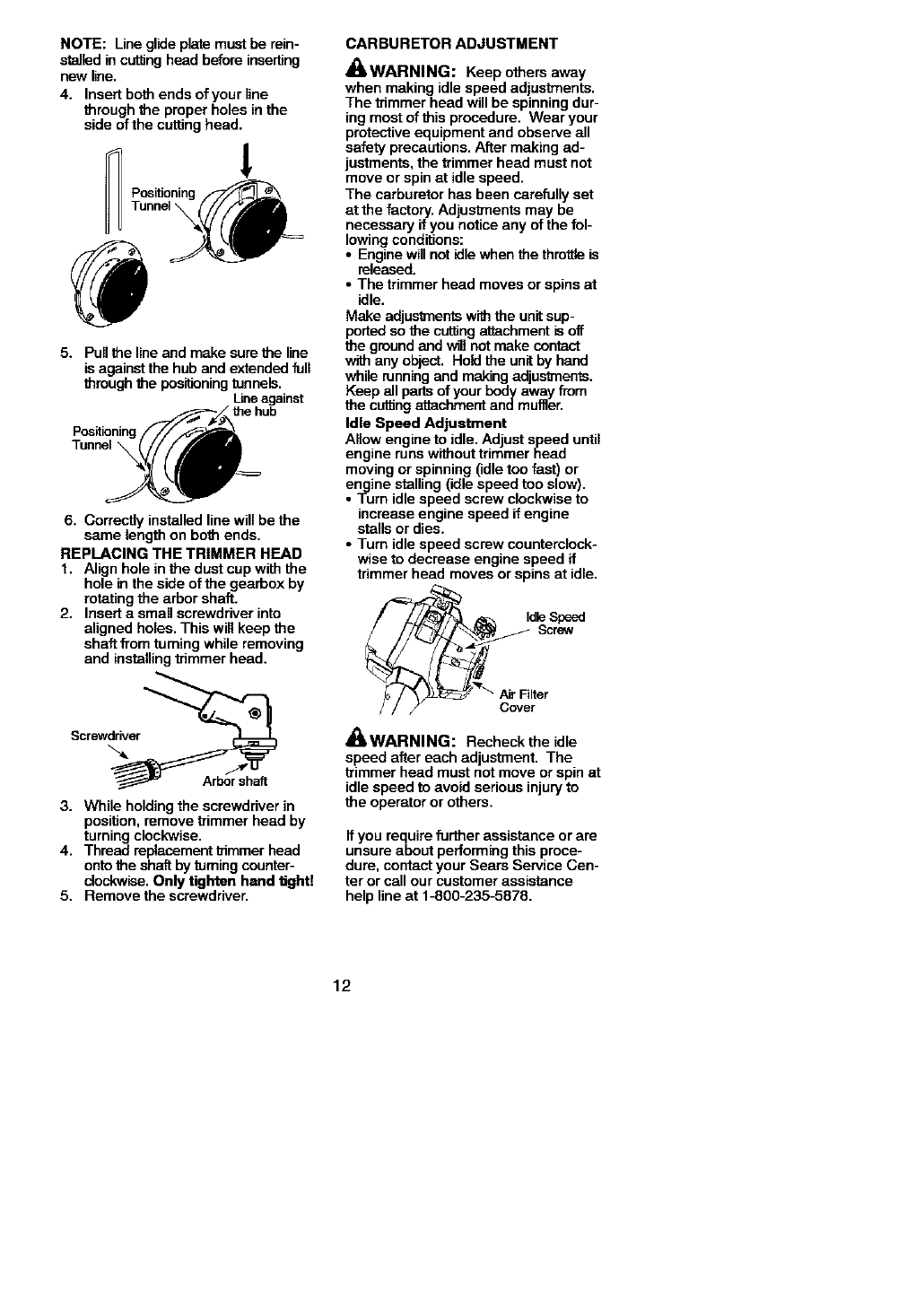 NOTE: Line glide plate must be reinstalled in cutting head before inserting new line.

4. Insert both ends of your line through the proper holes in the side of the cutting head.

Positioning Tunnel

5. Pull the line and make sure the line is against the hub and extended full through the positioning tunnels.

Line against the hub

Positioning Tunnel

6. Correctly installed line will be the same length on both ends.

REPLACING THE TRIMMER HEAD

1. Align hole in the dust cup with the hole in the side of the gearbox by rotating the arbor shaft.
2. Insert a small screwdriver into aligned holes. This will keep the shaft from turning while removing and installing trimmer head.

Screwdriver

Arbor shaft

3. While holding the screwdriver in position, remove trimmer head by turning clockwise.
4. Thread replacement trimmer head onto the shaft by turning counterclockwise. Only tighten hand tight!
5. Remove the screwdriver.

CARBURETOR ADJUSTMENT

WARNING: Keep others away when making idle speed adjustments. The trimmer head will be spinning during most of this procedure. Wear your protective equipment and observe all safety precautions. After making adjustments, the trimmer head must not move or spin at idle speed.

The carburetor has been carefully set at the factory. Adjustments may be necessary if you notice any of the following conditions:
• Engine will not idle when the throttle is released.
• The trimmer head moves or spins at idle.

Make adjustments with the unit supported so the cutting attachment is off the ground and will not make contact with any object. Hold the unit by hand while running and making adjustments. Keep all parts of your body away from the cutting attachment and muffler.

Idle Speed Adjustment

Allow engine to idle. Adjust speed until engine runs without trimmer head moving or spinning (idle too fast) or engine stalling (idle speed too slow).
• Turn idle speed screw clockwise to increase engine speed if engine stalls or dies.
• Turn idle speed screw counterclockwise to decrease engine speed if trimmer head moves or spins at idle.

Idle Speed Screw

Air Filter Cover

WARNING: Recheck the idle speed after each adjustment. The trimmer head must not move or spin at idle speed to avoid serious injury to the operator or others.

If you require further assistance or are unsure about performing this procedure, contact your Sears Service Center or call our customer assistance help line at 1-800-235-5878.

12